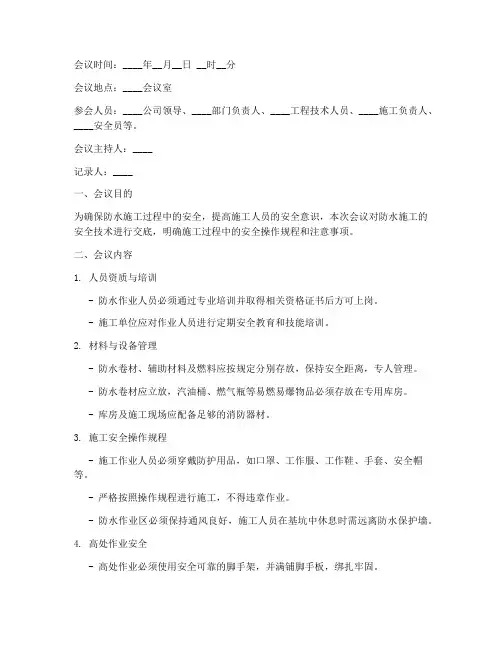 会议时间：____年__月__日 __时__分

会议地点：____会议室

参会人员：____公司领导、____部门负责人、____工程技术人员、____施工负责人、____安全员等。

会议主持人：____

记录人：____

一、会议目的

为确保防水施工过程中的安全，提高施工人员的安全意识，本次会议对防水施工的安全技术进行交底，明确施工过程中的安全操作规程和注意事项。

二、会议内容

1. 人员资质与培训

- 防水作业人员必须通过专业培训并取得相关资格证书后方可上岗。

- 施工单位应对作业人员进行定期安全教育和技能培训。

2. 材料与设备管理

- 防水卷材、辅助材料及燃料应按规定分别存放，保持安全距离，专人管理。

- 防水卷材应立放，汽油桶、燃气瓶等易燃易爆物品必须存放在专用库房。

- 库房及施工现场应配备足够的消防器材。

3. 施工安全操作规程

- 施工作业人员必须穿戴防护用品，如口罩、工作服、工作鞋、手套、安全帽等。

- 严格按照操作规程进行施工，不得违章作业。

- 防水作业区必须保持通风良好，施工人员在基坑中休息时需远离防水保护墙。

4. 高处作业安全

- 高处作业必须使用安全可靠的脚手架，并满铺脚手板，绑扎牢固。